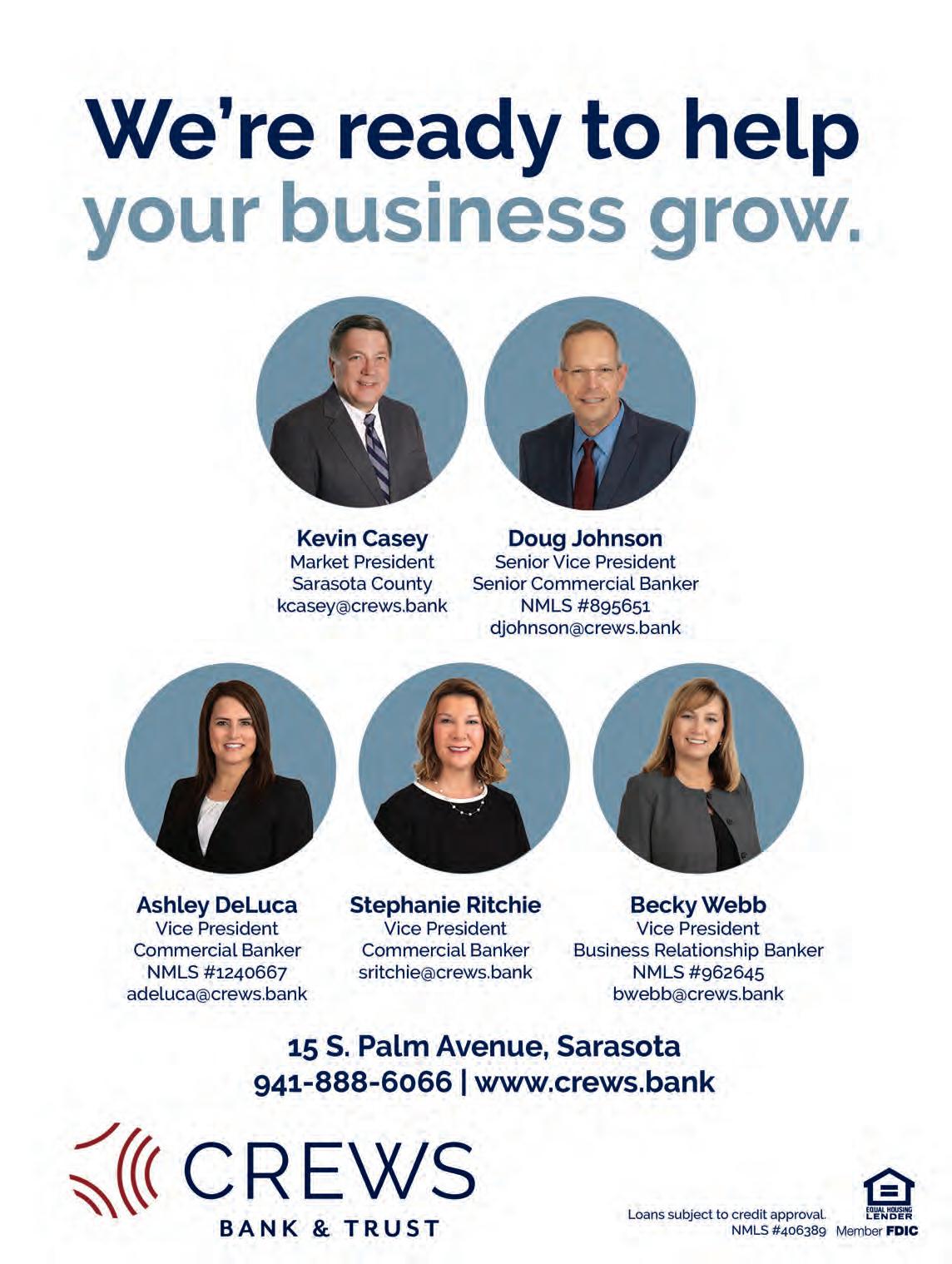 We're ready to help your business grow.

Kevin Casey
Market President
Sarasota County
kcasey@crews.bank

Doug Johnson
Senior Vice President
Senior Commercial Banker
NMLS #895651
djohnson@crews.bank

Ashley DeLuca
Vice President
Commercial Banker
NMLS #1240667
adeluca@crews.bank

Stephanie Ritchie
Vice President
Commercial Banker
sritchie@crews.bank

Becky Webb
Vice President
Business Relationship Banker
NMLS #962645
bwebb@crews.bank

15 S. Palm Avenue, Sarasota
941-888-6066 | www.crews.bank

CREWS
BANK & TRUST

Loans subject to credit approval.
NMLS #406389

EQUAL HOUSING LENDER
Member FDIC